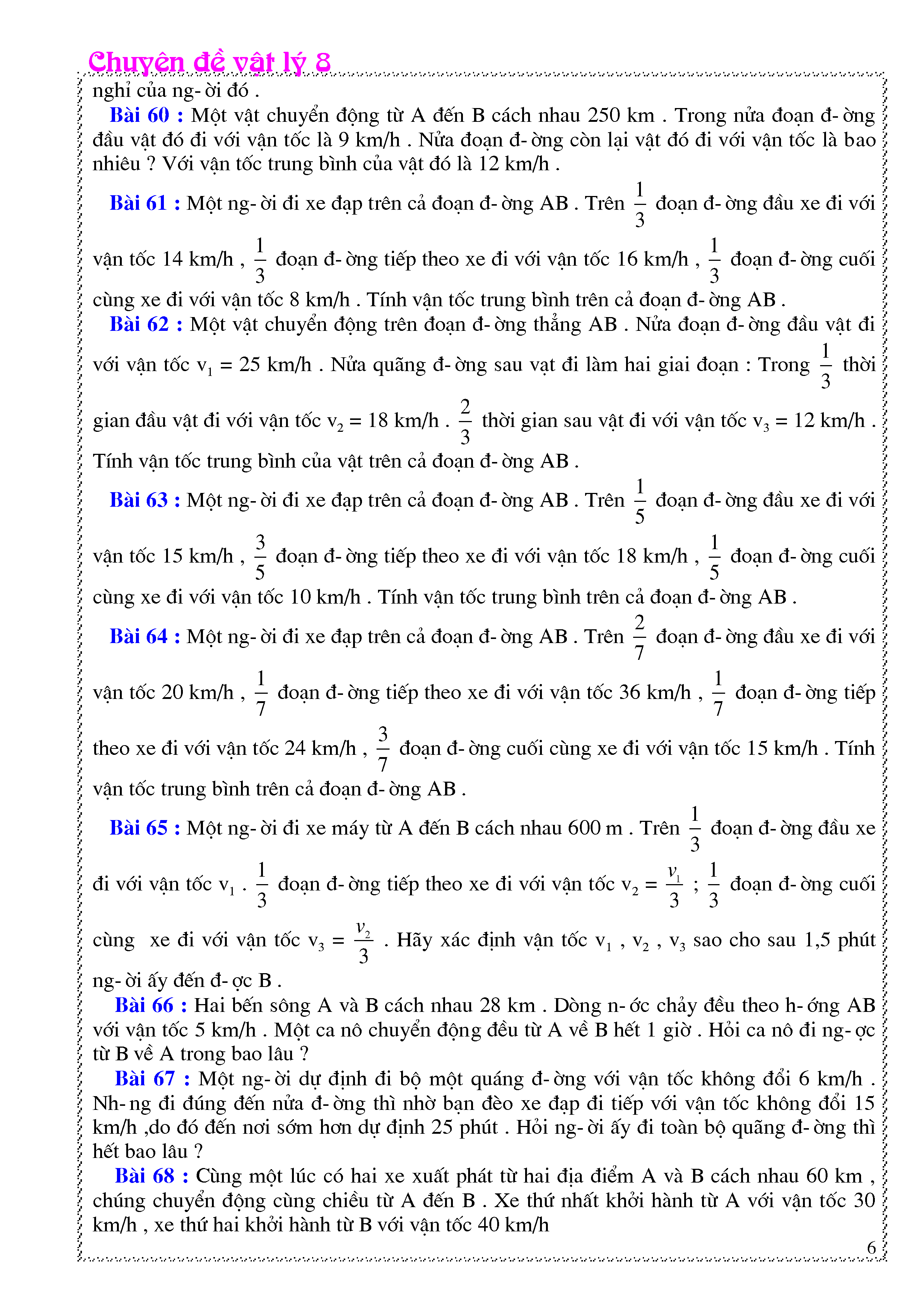 Chuyên đề vật lý 8

nghỉ của ng- ời đó .

Bài 60 : Một vật chuyển động từ A đến B cách nhau 250 km . Trong nửa đoạn đ- ờng đầu vật đó đi với vận tốc là 9 km/h . Nửa đoạn đ- ờng còn lại vật đó đi với vận tốc là bao nhiêu ? Với vận tốc trung bình của vật đó là 12 km/h .

Bài 61 : Một ng- ời đi xe đạp trên cả đoạn đ- ờng AB . Trên $\frac{1}{3}$ đoạn đ- ờng đầu xe đi với vận tốc 14 km/h , $\frac{1}{3}$ đoạn đ- ờng tiếp theo xe đi với vận tốc 16 km/h , $\frac{1}{3}$ đoạn đ- ờng cuối cùng xe đi với vận tốc 8 km/h . Tính vận tốc trung bình trên cả đoạn đ- ờng AB .

Bài 62 : Một vật chuyển động trên đoạn đ- ờng thẳng AB . Nửa đoạn đ- ờng đầu vật đi với vận tốc $v_1$ = 25 km/h . Nửa quãng đ- ờng sau vạt đi làm hai giai đoạn : Trong $\frac{1}{3}$ thời gian đầu vật đi với vận tốc $v_2$ = 18 km/h . $\frac{2}{3}$ thời gian sau vật đi với vận tốc $v_3$ = 12 km/h . Tính vận tốc trung bình của vật trên cả đoạn đ- ờng AB .

Bài 63 : Một ng- ời đi xe đạp trên cả đoạn đ- ờng AB . Trên $\frac{1}{5}$ đoạn đ- ờng đầu xe đi với vận tốc 15 km/h , $\frac{3}{5}$ đoạn đ- ờng tiếp theo xe đi với vận tốc 18 km/h , $\frac{1}{5}$ đoạn đ- ờng cuối cùng xe đi với vận tốc 10 km/h . Tính vận tốc trung bình trên cả đoạn đ- ờng AB .

Bài 64 : Một ng- ời đi xe đạp trên cả đoạn đ- ờng AB . Trên $\frac{2}{7}$ đoạn đ- ờng đầu xe đi với vận tốc 20 km/h , $\frac{1}{7}$ đoạn đ- ờng tiếp theo xe đi với vận tốc 36 km/h , $\frac{1}{7}$ đoạn đ- ờng tiếp theo xe đi với vận tốc 24 km/h , $\frac{3}{7}$ đoạn đ- ờng cuối cùng xe đi với vận tốc 15 km/h . Tính vận tốc trung bình trên cả đoạn đ- ờng AB .

Bài 65 : Một ng- ời đi xe máy từ A đến B cách nhau 600 m . Trên $\frac{1}{3}$ đoạn đ- ờng đầu xe đi với vận tốc $v_1$ . $\frac{1}{3}$ đoạn đ- ờng tiếp theo xe đi với vận tốc $v_2 = \frac{v_1}{3}$ ; $\frac{1}{3}$ đoạn đ- ờng cuối cùng xe đi với vận tốc $v_3 = \frac{v_2}{3}$ . Hãy xác định vận tốc $v_1$ , $v_2$ , $v_3$ sao cho sau 1,5 phút ng- ời ấy đến đ- ợc B .

Bài 66 : Hai bến sông A và B cách nhau 28 km . Dòng n- ớc chảy đều theo h- ớng AB với vận tốc 5 km/h . Một ca nô chuyển động đều từ A về B hết 1 giờ . Hỏi ca nô đi ng- ợc từ B về A trong bao lâu ?

Bài 67 : Một ng- ời dự định đi bộ một quáng đ- ờng với vận tốc không đổi 6 km/h . Nh- ng đi đúng đến nửa đ- ờng thì nhờ bạn đèo xe đạp đi tiếp với vận tốc không đổi 15 km/h ,do đó đến nơi sớm hơn dự định 25 phút . Hỏi ng- ời ấy đi toàn bộ quãng đ- ờng thì hết bao lâu ?

Bài 68 : Cùng một lúc có hai xe xuất phát từ hai địa điểm A và B cách nhau 60 km , chúng chuyển động cùng chiều từ A đến B . Xe thứ nhất khởi hành từ A với vận tốc 30 km/h , xe thứ hai khởi hành từ B với vận tốc 40 km/h

6